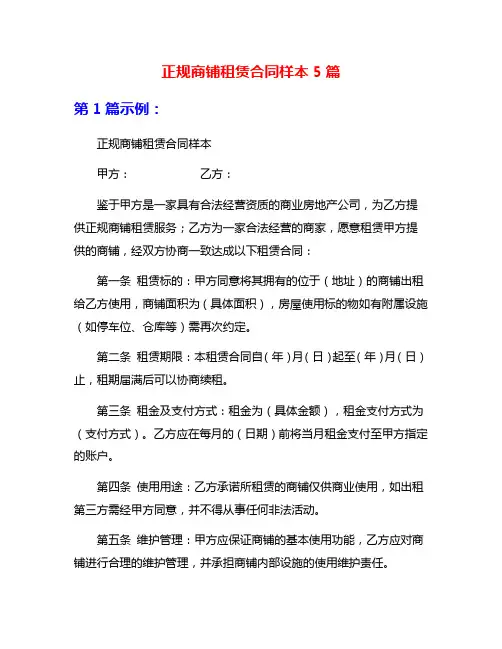 正规商铺租赁合同样本 5 篇

第 1 篇示例：

正规商铺租赁合同样本

甲方：　　　　　乙方：

鉴于甲方是一家具有合法经营资质的商业房地产公司，为乙方提供正规商铺租赁服务；乙方为一家合法经营的商家，愿意租赁甲方提供的商铺，经双方协商一致达成以下租赁合同：

第一条 租赁标的：甲方同意将其拥有的位于（地址）的商铺出租给乙方使用，商铺面积为（具体面积），房屋使用标的物如有附属设施（如停车位、仓库等）需再次约定。

第二条 租赁期限：本租赁合同自（年）月（日）起至（年）月（日）止，租期届满后可以协商续租。

第三条 租金及支付方式：租金为（具体金额），租金支付方式为（支付方式）。乙方应在每月的（日期）前将当月租金支付至甲方指定的账户。

第四条 使用用途：乙方承诺所租赁的商铺仅供商业使用，如出租第三方需经甲方同意，并不得从事任何非法活动。

第五条 维护管理：甲方应保证商铺的基本使用功能，乙方应对商铺进行合理的维护管理，并承担商铺内部设施的使用维护责任。